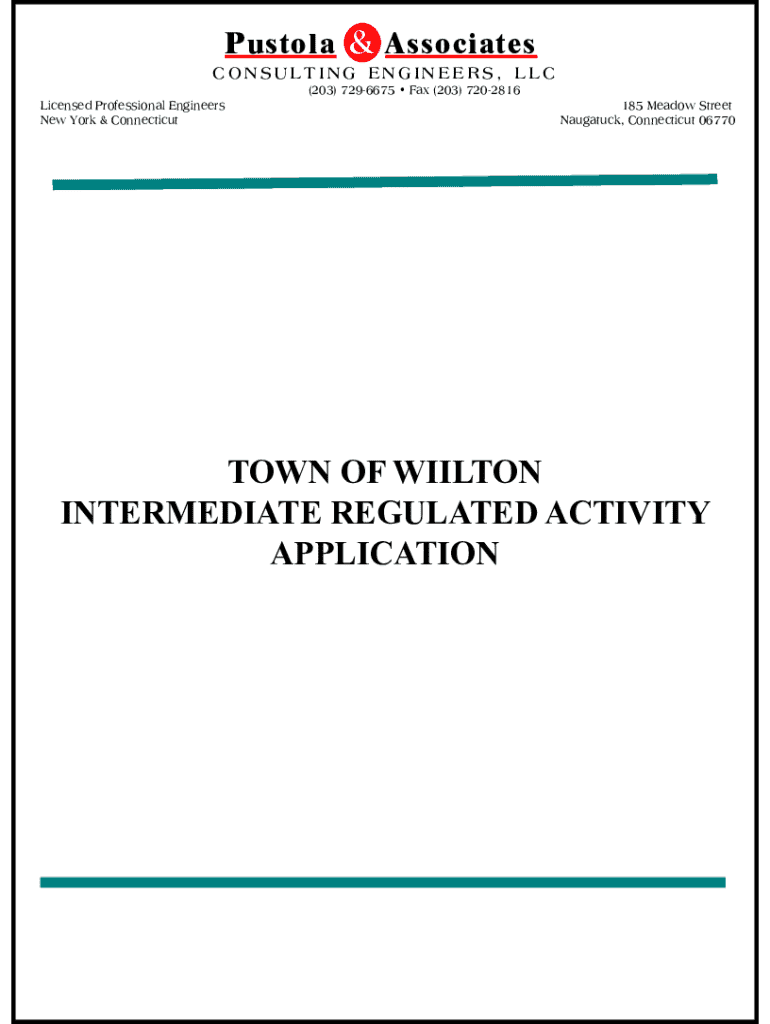 Pustola & Associates
CONSULTING ENGINEERS, LLC
(203) 729-6675 • Fax (203) 720-2816

Licensed Professional Engineers
New York & Connecticut

185 Meadow Street
Naugatuck, Connecticut 06770

TOWN OF WIILTON
INTERMEDIATE REGULATED ACTIVITY
APPLICATION